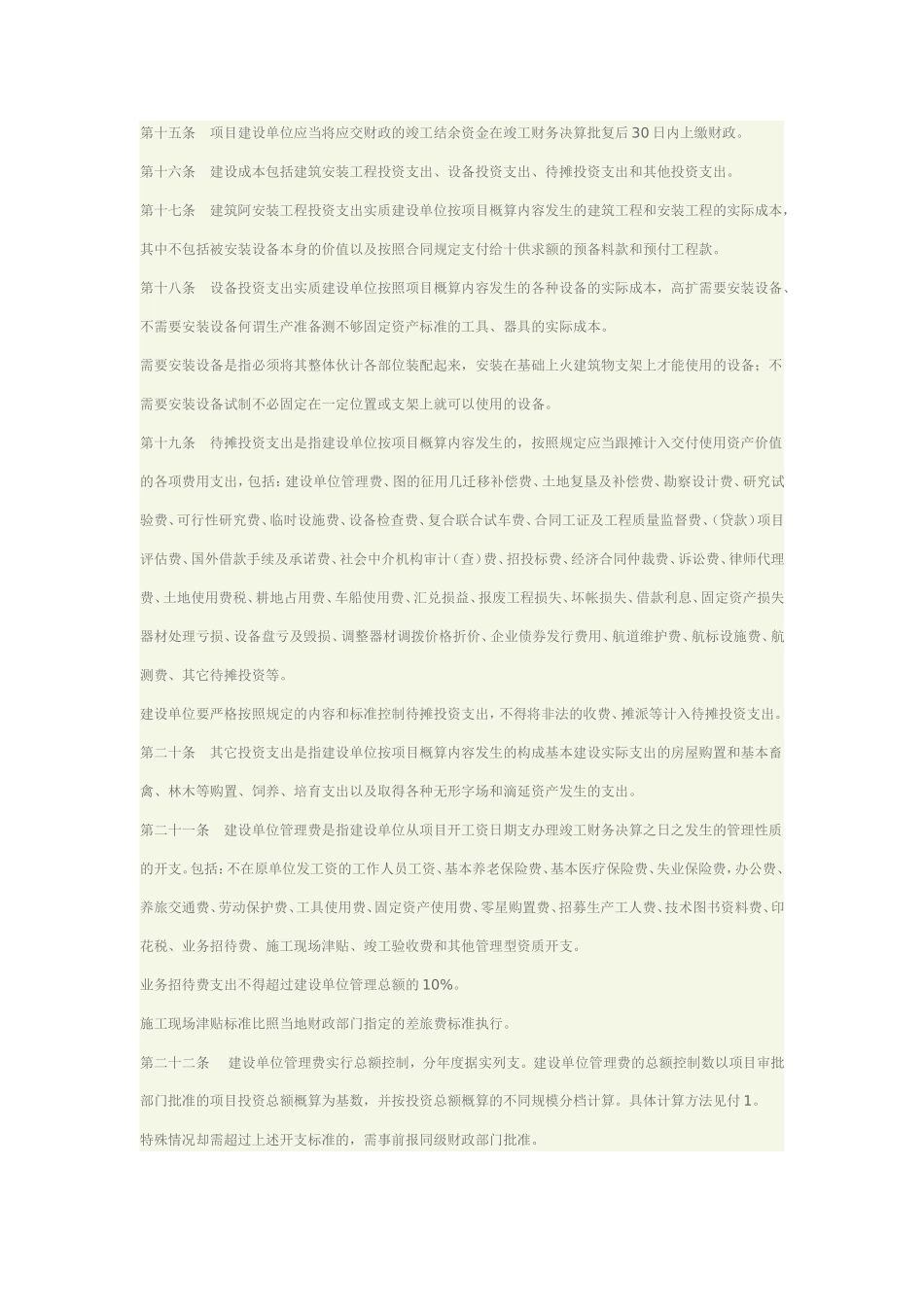 第十五条　项目建设单位应当将应交财政的竣工结余资金在竣工财务决算批复后30日内上缴财政。

第十六条　建设成本包括建筑安装工程投资支出、设备投资支出、待摊投资支出和其他投资支出。

第十七条　建筑阿安装工程投资支出实质建设单位按项目概算内容发生的建筑工程和安装工程的实际成本，其中不包括被安装设备本身的价值以及按照合同规定支付给十供求额的预备料款和预付工程款。

第十八条　设备投资支出实质建设单位按照项目概算内容发生的各种设备的实际成本，高扩需要安装设备、不需要安装设备何谓生产准备测不够固定资产标准的工具、器具的实际成本。

需要安装设备是指必须将其整体伙计各部位装配起来，安装在基础上火建筑物支架上才能使用的设备；不需要安装设备试制不必固定在一定位置或支架上就可以使用的设备。

第十九条　待摊投资支出是指建设单位按项目概算内容发生的，按照规定应当跟摊计入交付使用资产价值的各项费用支出，包括：建设单位管理费、图的征用几迁移补偿费、土地复垦及补偿费、勘察设计费、研究试验费、可行性研究费、临时设施费、设备检查费、复合联合试车费、合同工证及工程质量监督费、(贷款）项目评估费、国外借款手续及承诺费、社会中介机构审计（查）费、招投标费、经济合同仲裁费、诉讼费、律师代理费、土地使用费税、耕地占用费、车船使用费、汇兑损益、报废工程损失、坏帐损失、借款利息、固定资产损失器材处理亏损、设备盘亏及毁损、调整器材调拨价格折价、企业债券发行费用、航道维护费、航标设施费、航测费、其它待摊投资等。

建设单位要严格按照规定的内容和标准控制待摊投资支出，不得将非法的收费、摊派等计入待摊投资支出。

第二十条　其它投资支出是指建设单位按项目概算内容发生的构成基本建设实际支出的房屋购置和基本畜禽、林木等购置、饲养、培育支出以及取得各种无形字场和滴延资产发生的支出。

第二十一条　建设单位管理费是指建设单位从项目开工资日期支办理竣工财务决算之日之发生的管理性质的开支。包括：不在原单位发工资的工作人员工资、基本养老保险费、基本医疗保险费、失业保险费，办公费、养旅交通费、劳动保护费、工具使用费、固定资产使用费、零星购置费、招募生产工人费、技术图书资料费、印花税、业务招待费、施工现场津贴、竣工验收费和其他管理型资质开支。

业务招待费支出不得超过建设单位管理总额的10%。

施工现场津贴标准比照当地财政部门指定的差旅费标准执行。

第二十二条　建设单位管理费实行总额控制，分年度据实列支。建设单位管理费的总额控制数以项目审批部门批准的项目投资总额概算为基数，并按投资总额概算的不同规模分档计算。具体计算方法见付1。

特殊情况却需超过上述开支标准的，需事前报同级财政部门批准。